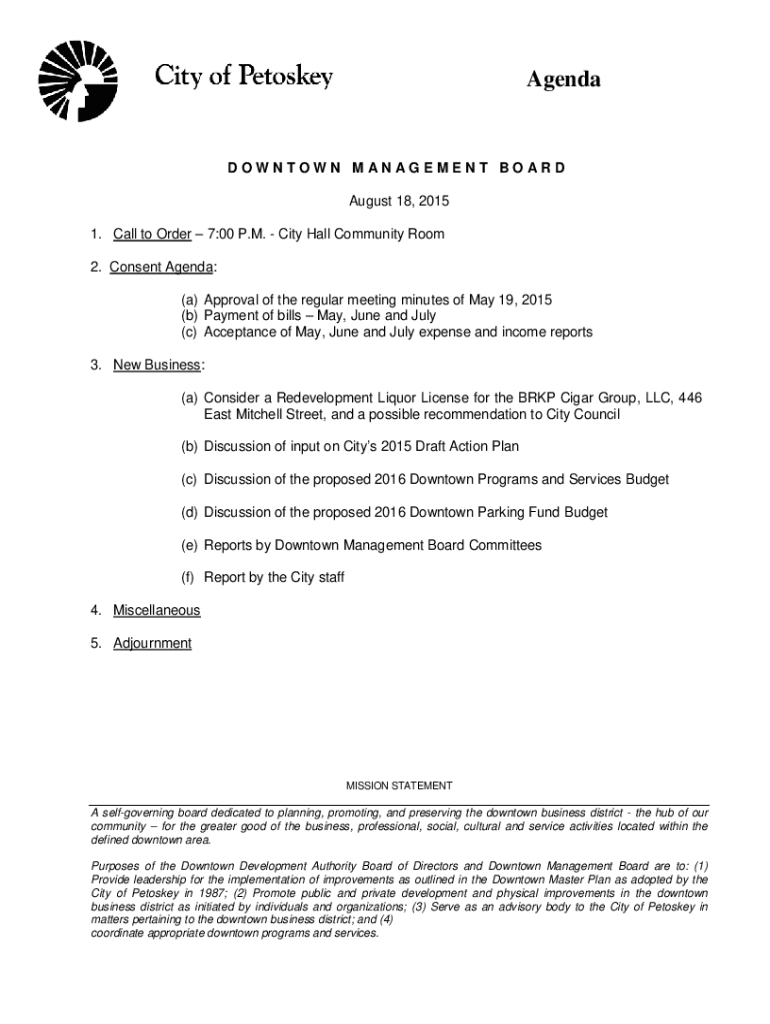 City of Petoskey

Agenda

DOWNTOWN MANAGEMENT BOARD

August 18, 2015

1. Call to Order – 7:00 P.M. - City Hall Community Room

2. Consent Agenda:

(a) Approval of the regular meeting minutes of May 19, 2015
(b) Payment of bills – May, June and July
(c) Acceptance of May, June and July expense and income reports

3. New Business:

(a) Consider a Redevelopment Liquor License for the BRKP Cigar Group, LLC, 446 East Mitchell Street, and a possible recommendation to City Council

(b) Discussion of input on City's 2015 Draft Action Plan

(c) Discussion of the proposed 2016 Downtown Programs and Services Budget

(d) Discussion of the proposed 2016 Downtown Parking Fund Budget

(e) Reports by Downtown Management Board Committees

(f) Report by the City staff

4. Miscellaneous

5. Adjournment

MISSION STATEMENT

A self-governing board dedicated to planning, promoting, and preserving the downtown business district - the hub of our community – for the greater good of the business, professional, social, cultural and service activities located within the defined downtown area.

Purposes of the Downtown Development Authority Board of Directors and Downtown Management Board are to: (1) Provide leadership for the implementation of improvements as outlined in the Downtown Master Plan as adopted by the City of Petoskey in 1987; (2) Promote public and private development and physical improvements in the downtown business district as initiated by individuals and organizations; (3) Serve as an advisory body to the City of Petoskey in matters pertaining to the downtown business district; and (4) coordinate appropriate downtown programs and services.